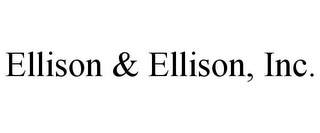 Ellison & Ellison, Inc.